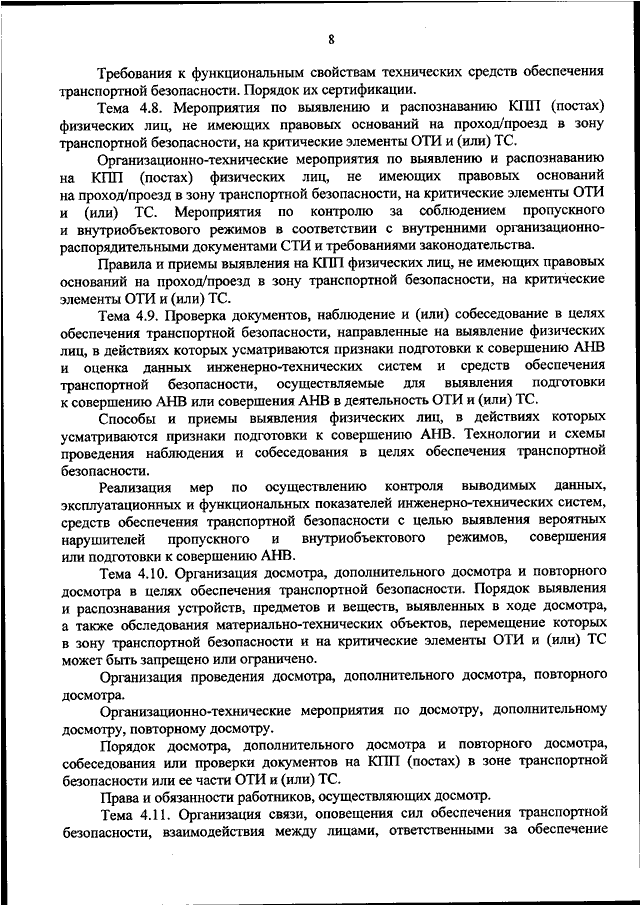 8

Требования к функциональным свойствам технических средств обеспечения транспортной безопасности. Порядок их сертификации.

Тема 4.8. Мероприятия по выявлению и распознаванию КПП (постах) физических лиц, не имеющих правовых оснований на проход/проезд в зону транспортной безопасности, на критические элементы ОТИ и (или) ТС.

Организационно-технические мероприятия по выявлению и распознаванию на КПП (постах) физических лиц, не имеющих правовых оснований на проход/проезд в зону транспортной безопасности, на критические элементы ОТИ и (или) ТС. Мероприятия по контролю за соблюдением пропускного и внутриобъектового режимов в соответствии с внутренними организационно-распорядительными документами СТИ и требованиями законодательства.

Правила и приемы выявления на КПП физических лиц, не имеющих правовых оснований на проход/проезд в зону транспортной безопасности, на критические элементы ОТИ и (или) ТС.

Тема 4.9. Проверка документов, наблюдение и (или) собеседование в целях обеспечения транспортной безопасности, направленные на выявление физических лиц, в действиях которых усматриваются признаки подготовки к совершению АНВ и оценка данных инженерно-технических систем и средств обеспечения транспортной безопасности, осуществляемые для выявления подготовки к совершению АНВ или совершения АНВ в деятельность ОТИ и (или) ТС.

Способы и приемы выявления физических лиц, в действиях которых усматриваются признаки подготовки к совершению АНВ. Технологии и схемы проведения наблюдения и собеседования в целях обеспечения транспортной безопасности.

Реализация мер по осуществлению контроля выводимых данных, эксплуатационных и функциональных показателей инженерно-технических систем, средств обеспечения транспортной безопасности с целью выявления вероятных нарушителей пропускного и внутриобъектового режимов, совершения или подготовки к совершению АНВ.

Тема 4.10. Организация досмотра, дополнительного досмотра и повторного досмотра в целях обеспечения транспортной безопасности. Порядок выявления и распознавания устройств, предметов и веществ, выявленных в ходе досмотра, а также обследования материально-технических объектов, перемещение которых в зону транспортной безопасности и на критические элементы ОТИ и (или) ТС может быть запрещено или ограничено.

Организация проведения досмотра, дополнительного досмотра, повторного досмотра.

Организационно-технические мероприятия по досмотру, дополнительному досмотру, повторному досмотру.

Порядок досмотра, дополнительного досмотра и повторного досмотра, собеседования или проверки документов на КПП (постах) в зоне транспортной безопасности или ее части ОТИ и (или) ТС.

Права и обязанности работников, осуществляющих досмотр.

Тема 4.11. Организация связи, оповещения сил обеспечения транспортной безопасности, взаимодействия между лицами, ответственными за обеспечение